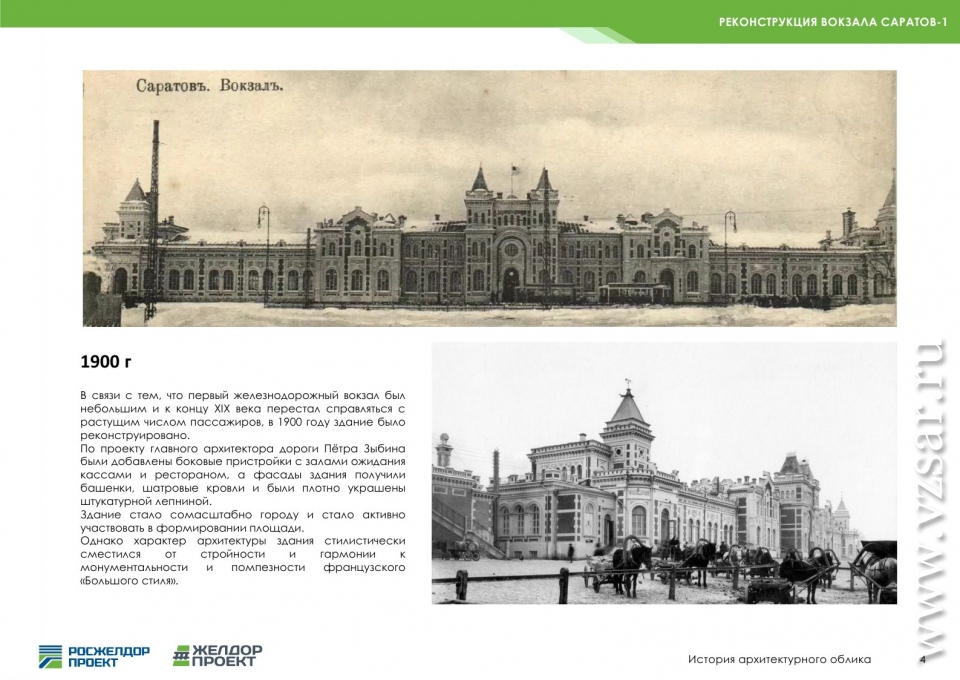 РЕКОНСТРУКЦИЯ ВОКЗАЛА САРАТОВ-1

Саратовъ. Вокзалъ.

1900 г

В связи с тем, что первый железнодорожный вокзал был небольшим и к концу XIX века перестал справляться с растущим числом пассажиров, в 1900 году здание было реконструировано.
По проекту главного архитектора дороги Пётра Зыбина были добавлены боковые пристройки с залами ожидания кассами и рестораном, а фасады здания получили башенки, шатровые кровли и были плотно украшены штукатурной лепниной.
Здание стало сомасштабно городу и стало активно участвовать в формировании площади.
Однако характер архитектуры здания стилистически сместился от стройности и гармонии к монументальности и помпезности французского «Большого стиля».

www.vzsar.ru

РОСЖЕЛДОР ПРОЕКТ

ЖЕЛДОР ПРОЕКТ

История архитектурного облика

4